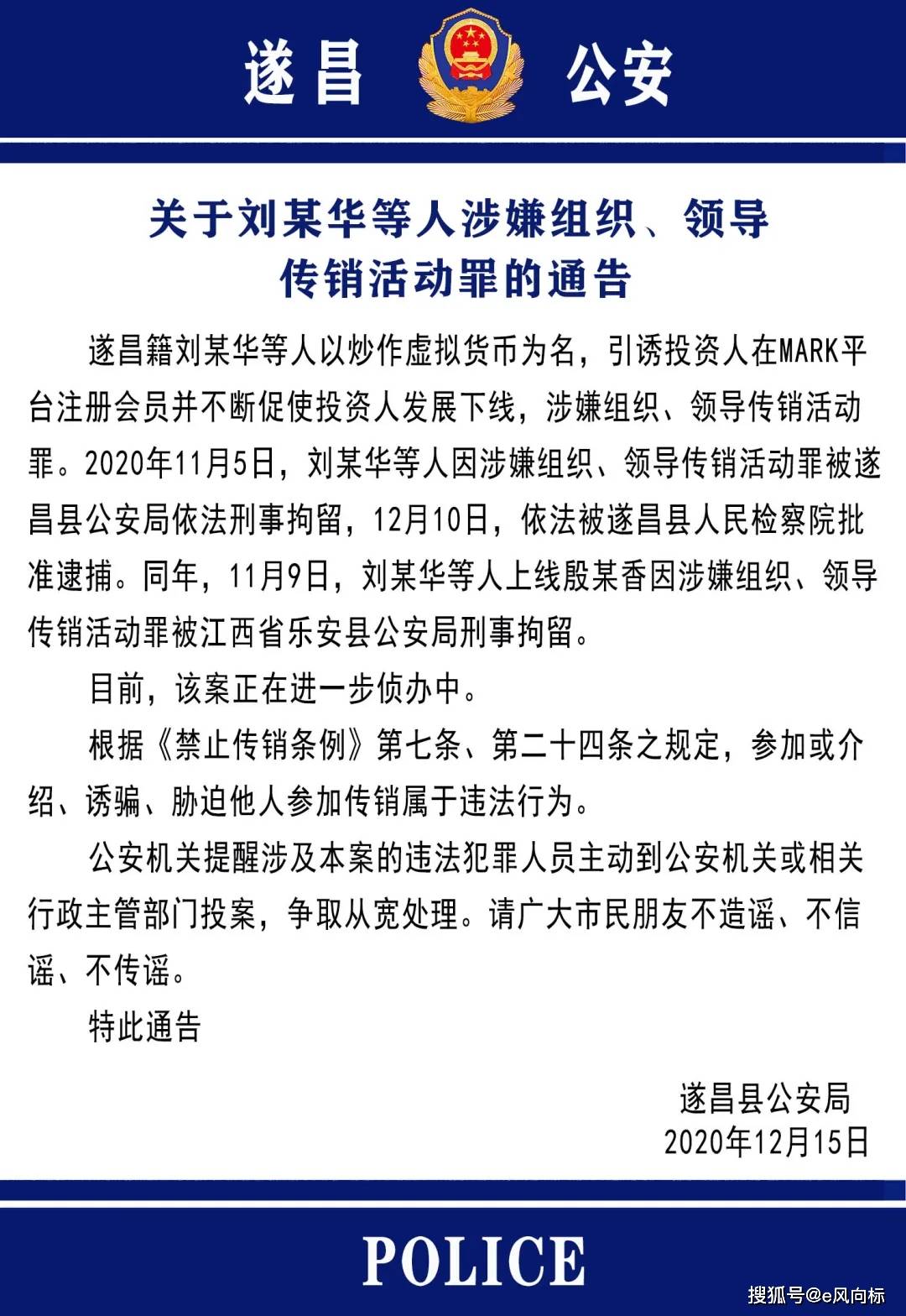 遂昌 公安

关于刘某华等人涉嫌组织、领导
传销活动罪的通告

遂昌籍刘某华等人以炒作虚拟货币为名，引诱投资人在MARK平台注册会员并不断促使投资人发展下线，涉嫌组织、领导传销活动罪。2020年11月5日，刘某华等人因涉嫌组织、领导传销活动罪被遂昌县公安局依法刑事拘留，12月10日，依法被遂昌县人民检察院批准逮捕。同年，11月9日，刘某华等人上线殷某香因涉嫌组织、领导传销活动罪被江西省乐安县公安局刑事拘留。

目前，该案正在进一步侦办中。

根据《禁止传销条例》第七条、第二十四条之规定，参加或介绍、诱骗、胁迫他人参加传销属于违法行为。

公安机关提醒涉及本案的违法犯罪人员主动到公安机关或相关行政主管部门投案，争取从宽处理。请广大市民朋友不造谣、不信谣、不传谣。

特此通告

遂昌县公安局
2020年12月15日

POLICE

搜狐号@e风向标